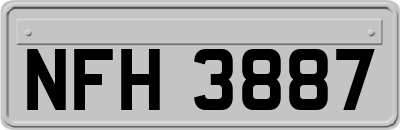 NFH 3887